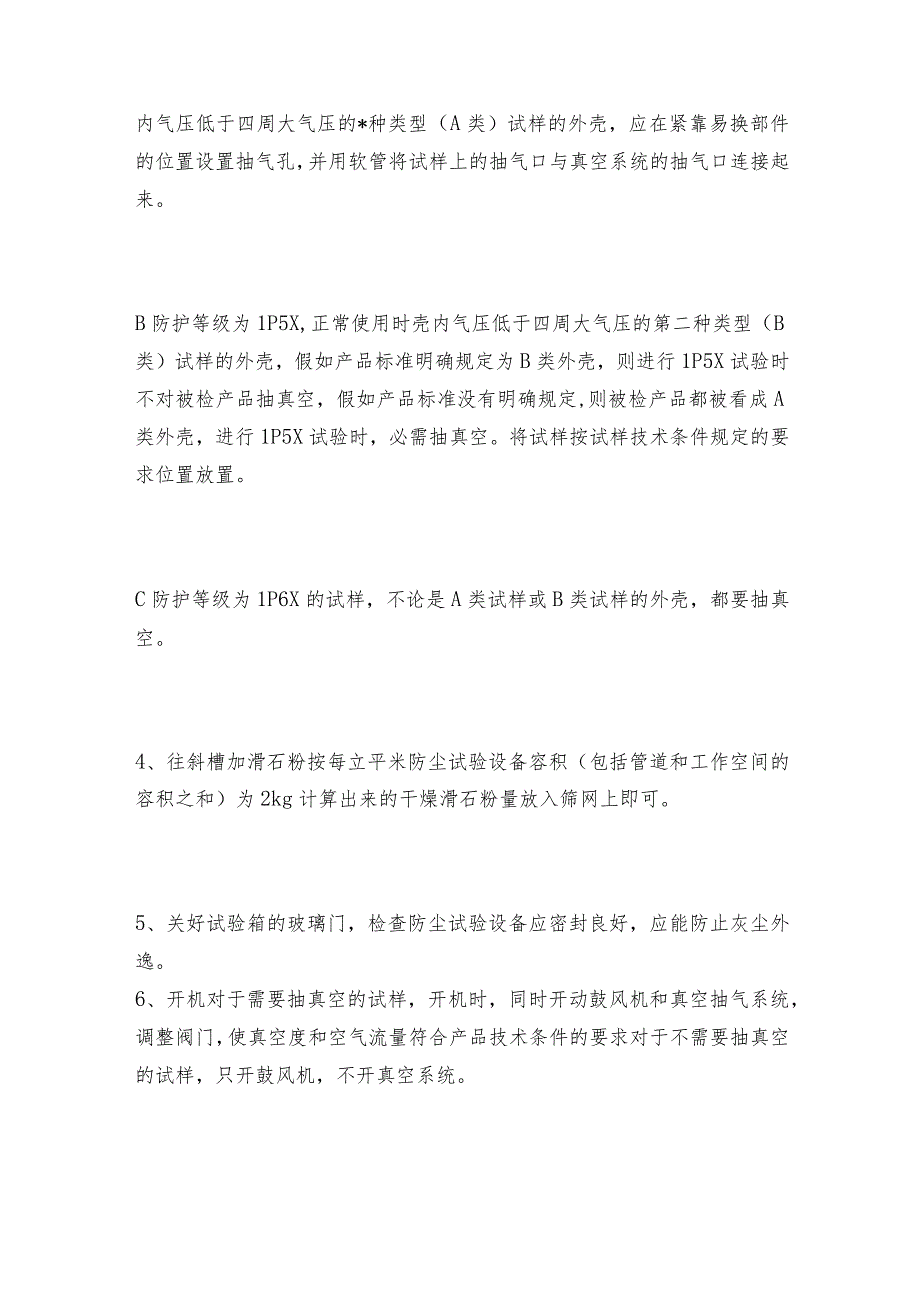 内气压低于四周大气压的*种类型（A类）试样的外壳，应在紧靠易换部件的位置设置抽气孔，并用软管将试样上的抽气口与真空系统的抽气口连接起来。

B防护等级为1P5X，正常使用时壳内气压低于四周大气压的第二种类型（B类）试样的外壳，假如产品标准明确规定为B类外壳，则进行1P5X试验时不对被检产品抽真空，假如产品标准没有明确规定，则被检产品都被看成A类外壳，进行1P5X试验时，必需抽真空。将试样按试样技术条件规定的要求位置放置。

C防护等级为1P6X的试样，不论是A类试样或B类试样的外壳，都要抽真空。

4、往斜槽加滑石粉按每立平米防尘试验设备容积（包括管道和工作空间的容积之和）为2kg计算出来的干燥滑石粉量放入筛网上即可。

5、关好试验箱的玻璃门，检查防尘试验设备应密封良好，应能防止灰尘外逸。
6、开机对于需要抽真空的试样，开机时，同时开动鼓风机和真空抽气系统，调整阀门，使真空度和空气流量符合产品技术条件的要求对于不需要抽真空的试样，只开鼓风机，不开真空系统。